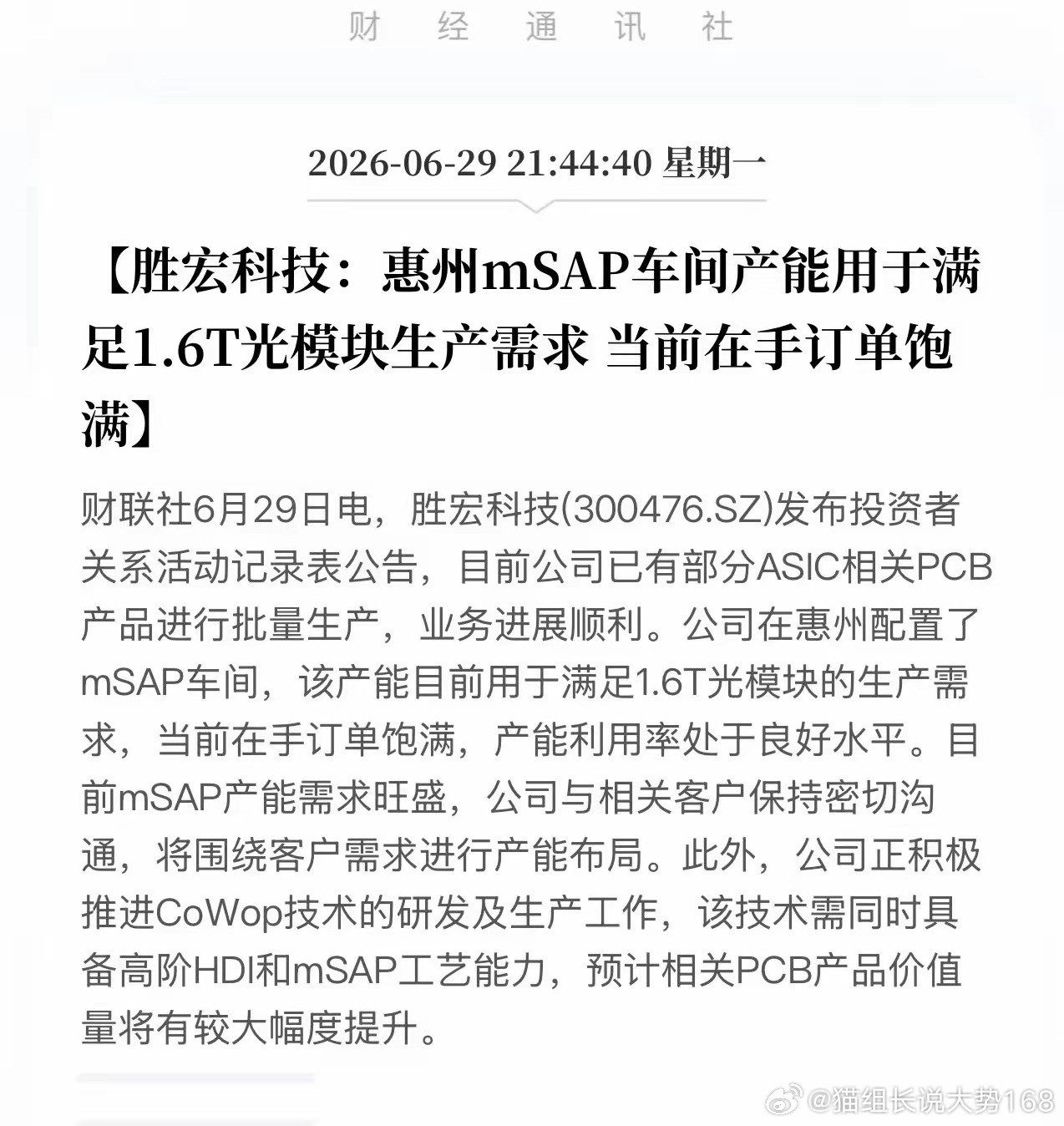 财　经　通　讯　社

2026-06-29 21:44:40 星期一

【胜宏科技：惠州mSAP车间产能用于满足1.6T光模块生产需求 当前在手订单饱满】

财联社6月29日电，胜宏科技(300476.SZ)发布投资者关系活动记录表公告，目前公司已有部分ASIC相关PCB产品进行批量生产，业务进展顺利。公司在惠州配置了mSAP车间，该产能目前用于满足1.6T光模块的生产需求，当前在手订单饱满，产能利用率处于良好水平。目前mSAP产能需求旺盛，公司与相关客户保持密切沟通，将围绕客户需求进行产能布局。此外，公司正积极推进CoWop技术的研发及生产工作，该技术需同时具备高阶HDI和mSAP工艺能力，预计相关PCB产品价值量将有较大幅度提升。

@猫组长说大势168